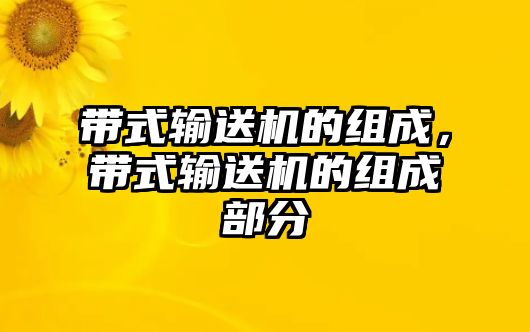 带式输送机的组成，带式输送机的组成部分